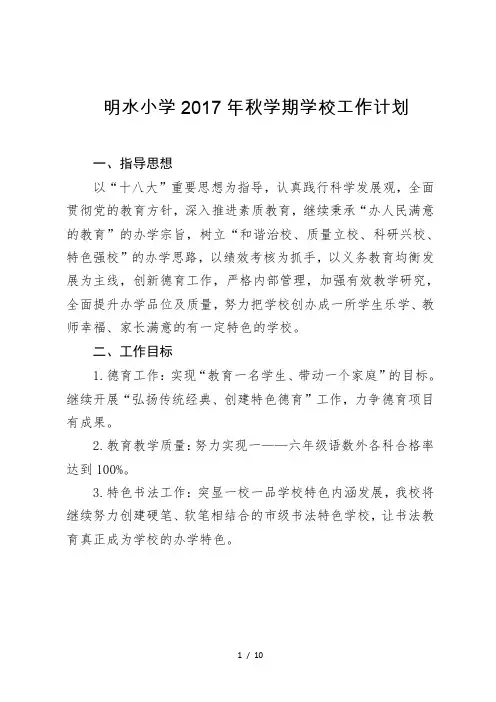 明水小学 2017 年秋学期学校工作计划

一、指导思想

以“十八大”重要思想为指导，认真践行科学发展观，全面贯彻党的教育方针，深入推进素质教育，继续秉承“办人民满意的教育”的办学宗旨，树立“和谐治校、质量立校、科研兴校、特色强校”的办学思路，以绩效考核为抓手，以义务教育均衡发展为主线，创新德育工作，严格内部管理，加强有效教学研究，全面提升办学品位及质量，努力把学校创办成一所学生乐学、教师幸福、家长满意的有一定特色的学校。

二、工作目标

1. 德育工作：实现“教育一名学生、带动一个家庭”的目标。继续开展“弘扬传统经典、创建特色德育”工作，力争德育项目有成果。

2. 教育教学质量：努力实现一——六年级语数外各科合格率达到 100%。

3. 特色书法工作：突显一校一品学校特色内涵发展，我校将继续努力创建硬笔、软笔相结合的市级书法特色学校，让书法教育真正成为学校的办学特色。

1 / 10